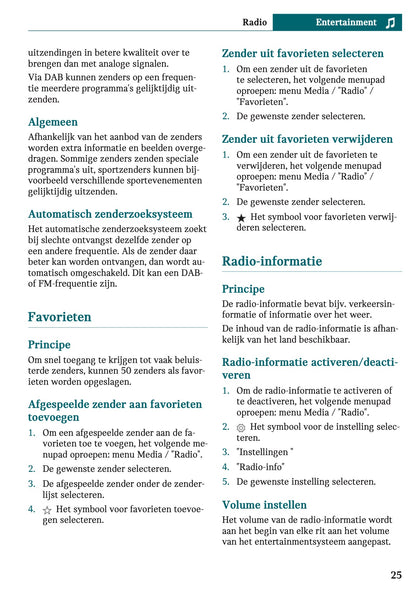 Radio Entertainment

uitzendingen in betere kwaliteit over te brengen dan met analoge signalen.

Via DAB kunnen zenders op een frequentie meerdere programma's gelijktijdig uitzenden.

Algemeen

Afhankelijk van het aanbod van de zenders worden extra informatie en beelden overgedragen. Sommige zenders zenden speciale programma's uit, sportzenders kunnen bijvoorbeeld verschillende sportevenementen gelijktijdig uitzenden.

Automatisch zenderzoeksysteem

Het automatische zenderzoeksysteem zoekt bij slechte ontvangst dezelfde zender op een andere frequentie. Als de zender daar beter kan worden ontvangen, dan wordt automatisch omgeschakeld. Dit kan een DAB- of FM-frequentie zijn.

Favorieten

Principe

Om snel toegang te krijgen tot vaak beluisterde zenders, kunnen 50 zenders als favorieten worden opgeslagen.

Afgespeelde zender aan favorieten toevoegen

1. Om een afgespeelde zender aan de favorieten toe te voegen, het volgende menupad oproepen: menu Media / "Radio".

2. De gewenste zender selecteren.

3. De afgespeelde zender onder de zenderlijst selecteren.

4. ☆ Het symbool voor favorieten toevoegen selecteren.

Zender uit favorieten selecteren

1. Om een zender uit de favorieten te selecteren, het volgende menupad oproepen: menu Media / "Radio" / "Favorieten".

2. De gewenste zender selecteren.

Zender uit favorieten verwijderen

1. Om een zender uit de favorieten te verwijderen, het volgende menupad oproepen: menu Media / "Radio" / "Favorieten".

2. De gewenste zender selecteren.

3. ★ Het symbool voor favorieten verwijderen selecteren.

Radio-informatie

Principe

De radio-informatie bevat bijv. verkeersinformatie of informatie over het weer.

De inhoud van de radio-informatie is afhankelijk van het land beschikbaar.

Radio-informatie activeren/deactiveren

1. Om de radio-informatie te activeren of te deactiveren, het volgende menupad oproepen: menu Media / "Radio".

2. Het symbool voor de instelling selecteren.

3. "Instellingen "

4. "Radio-info"

5. De gewenste instelling selecteren.

Volume instellen

Het volume van de radio-informatie wordt aan het begin van elke rit aan het volume van het entertainmentsysteem aangepast.

25